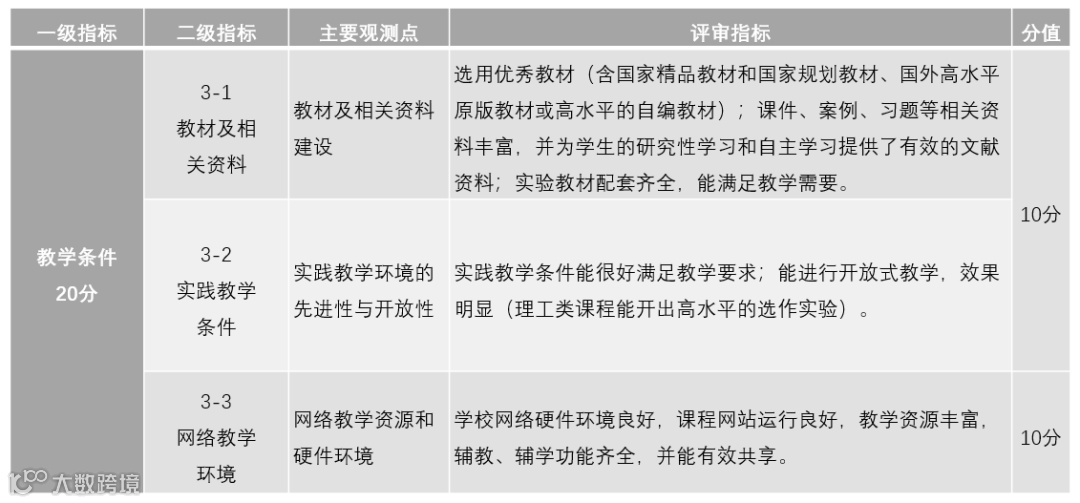 | 一级指标 | 二级指标 | 主要观测点 | 评审指标 | 分值 |
|---|---|---|---|---|
| 教学条件 20分 | 3-1 教材及相关资料 | 教材及相关资料建设 | 选用优秀教材（含国家精品教材和国家规划教材、国外高水平原版教材或高水平的自编教材）；课件、案例、习题等相关资料丰富，并为学生的研究性学习和自主学习提供了有效的文献资料；实验教材配套齐全，能满足教学需要。 | 10分 |
| | 3-2 实践教学条件 | 实践教学环境的先进性与开放性 | 实践教学条件能很好满足教学要求；能进行开放式教学，效果明显（理工类课程能开出高水平的选作实验）。 | |
| | 3-3 网络教学环境 | 网络教学资源和硬件环境 | 学校网络硬件环境良好，课程网站运行良好，教学资源丰富，辅教、辅学功能齐全，并能有效共享。 | 10分 |

大数跨境